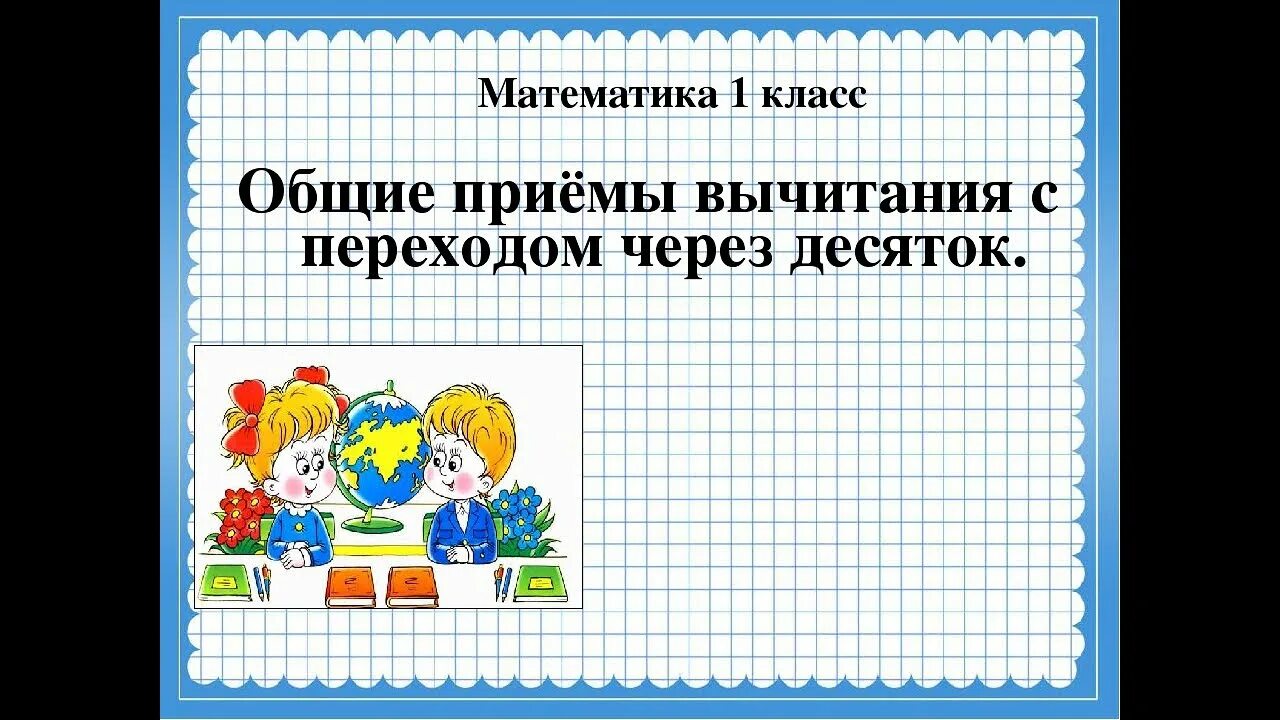 Математика 1 класс

Общие приёмы вычитания с переходом через десяток.